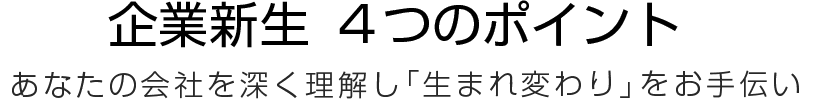 企業新生 ４つのポイント

あなたの会社を深く理解し「生まれ変わり」をお手伝い